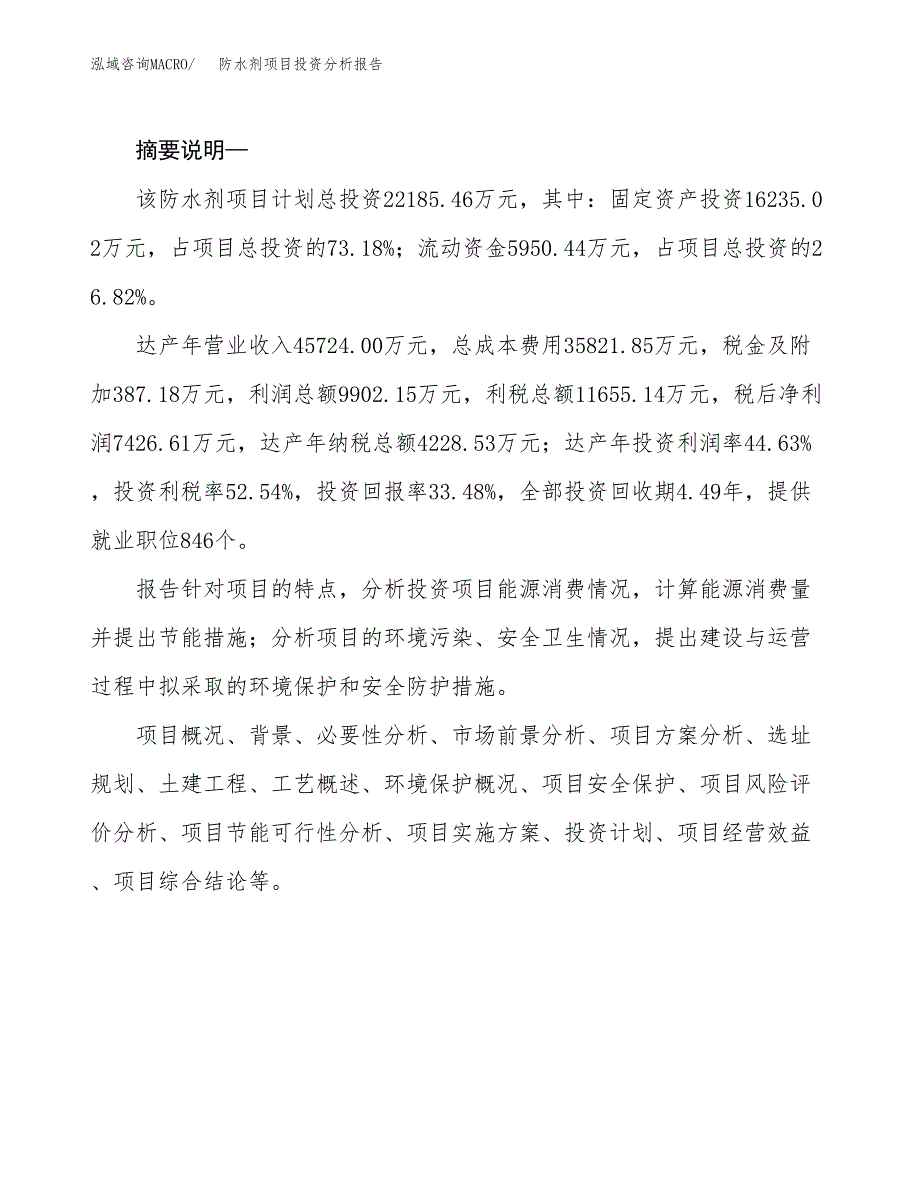 泓域咨询MACRO/　防水剂项目投资分析报告

摘要说明—

该防水剂项目计划总投资22185.46万元，其中：固定资产投资16235.02万元，占项目总投资的73.18%；流动资金5950.44万元，占项目总投资的26.82%。

达产年营业收入45724.00万元，总成本费用35821.85万元，税金及附加387.18万元，利润总额9902.15万元，利税总额11655.14万元，税后净利润7426.61万元，达产年纳税总额4228.53万元；达产年投资利润率44.63%，投资利税率52.54%，投资回报率33.48%，全部投资回收期4.49年，提供就业职位846个。

报告针对项目的特点，分析投资项目能源消费情况，计算能源消费量并提出节能措施；分析项目的环境污染、安全卫生情况，提出建设与运营过程中拟采取的环境保护和安全防护措施。

项目概况、背景、必要性分析、市场前景分析、项目方案分析、选址规划、土建工程、工艺概述、环境保护概况、项目安全保护、项目风险评价分析、项目节能可行性分析、项目实施方案、投资计划、项目经营效益、项目综合结论等。